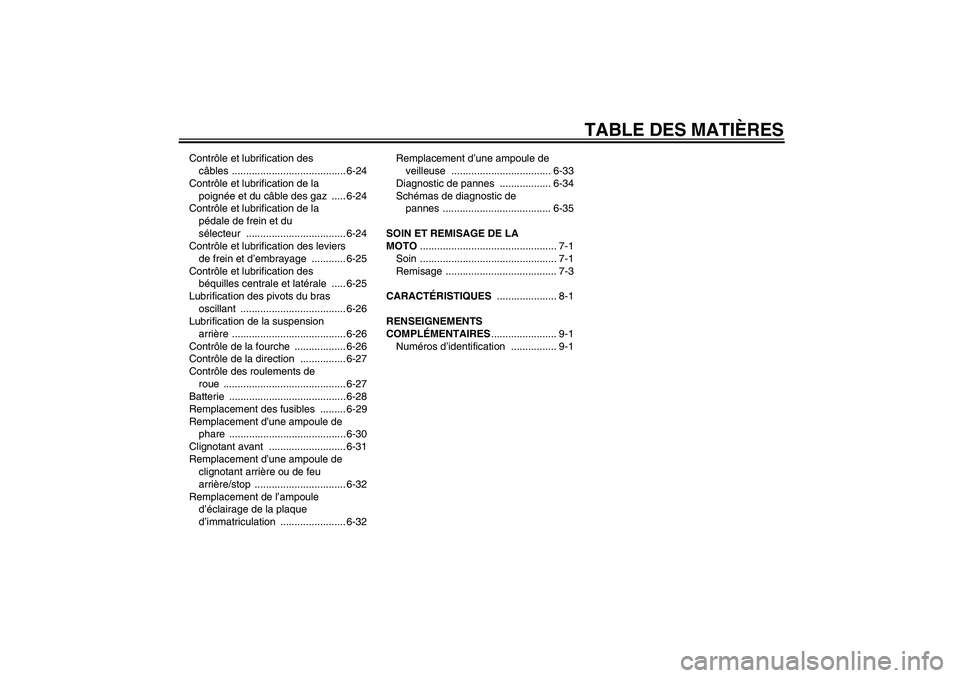 TABLE DES MATIÈRES

Contrôle et lubrification des câbles ........................................ 6-24
Contrôle et lubrification de la poignée et du câble des gaz ..... 6-24
Contrôle et lubrification de la pédale de frein et du sélecteur ................................... 6-24
Contrôle et lubrification des leviers de frein et d'embrayage ............ 6-25
Contrôle et lubrification des béquilles centrale et latérale ..... 6-25
Lubrification des pivots du bras oscillant ..................................... 6-26
Lubrification de la suspension arrière ........................................ 6-26
Contrôle de la fourche .................. 6-26
Contrôle de la direction ................ 6-27
Contrôle des roulements de roue ........................................... 6-27
Batterie ......................................... 6-28
Remplacement des fusibles ......... 6-29
Remplacement d'une ampoule de phare ......................................... 6-30
Clignotant avant ........................... 6-31
Remplacement d'une ampoule de clignotant arrière ou de feu arrière/stop ................................ 6-32
Remplacement de l'ampoule d'éclairage de la plaque d'immatriculation ....................... 6-32

Remplacement d'une ampoule de veilleuse ................................... 6-33
Diagnostic de pannes .................. 6-34
Schémas de diagnostic de pannes ...................................... 6-35

SOIN ET REMISAGE DE LA MOTO ................................................ 7-1
Soin ................................................ 7-1
Remisage ....................................... 7-3

CARACTÉRISTIQUES ..................... 8-1

RENSEIGNEMENTS COMPLÉMENTAIRES....................... 9-1
Numéros d'identification ................ 9-1

carmanualsonline.info